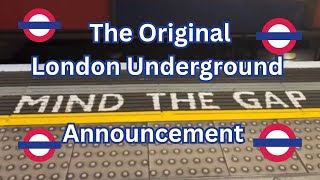 The Original
London Underground

MIND THE GAP

Announcement